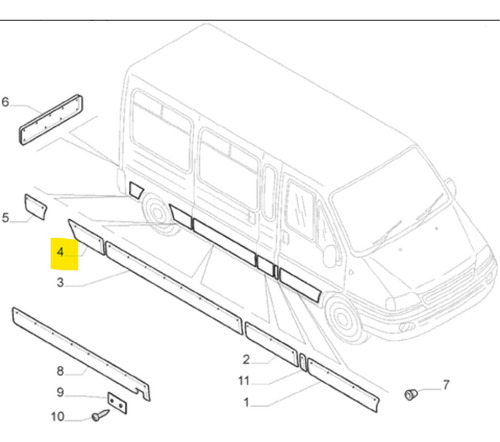 6
5
4
3
8
9
10
2
11
1
7